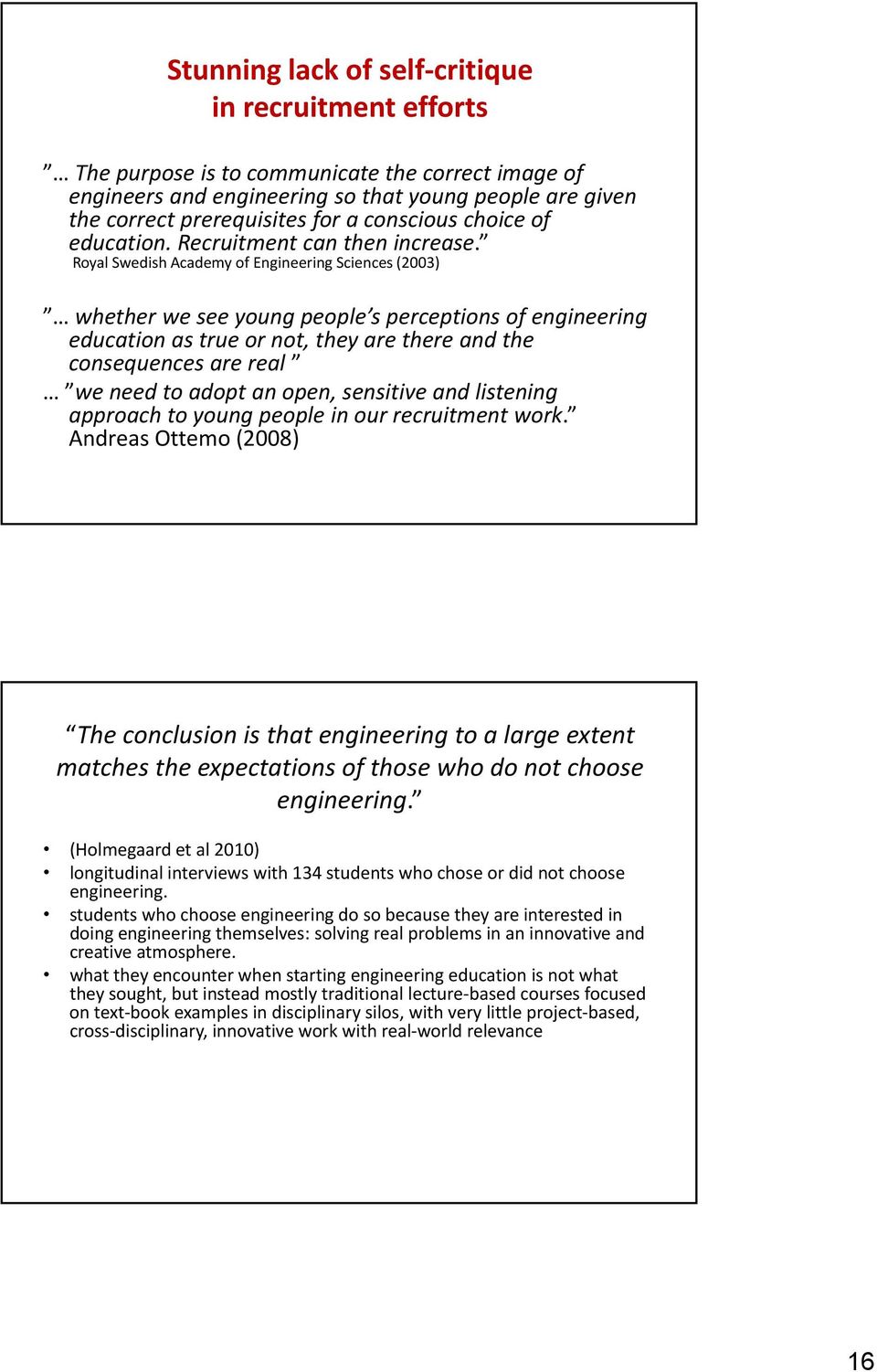 Stunning lack of self-critique in recruitment efforts

”… The purpose is to communicate the correct image of engineers and engineering so that young people are given the correct prerequisites for a conscious choice of education. Recruitment can then increase.”
Royal Swedish Academy of Engineering Sciences (2003)

”… whether we see young people’s perceptions of engineering education as true or not, they are there and the consequences are real ”
… ”we need to adopt an open, sensitive and listening approach to young people in our recruitment work.”
Andreas Ottemo (2008)

“The conclusion is that engineering to a large extent matches the expectations of those who do not choose engineering.”

• (Holmegaard et al 2010)
• longitudinal interviews with 134 students who chose or did not choose engineering.
• students who choose engineering do so because they are interested in doing engineering themselves: solving real problems in an innovative and creative atmosphere.
• what they encounter when starting engineering education is not what they sought, but instead mostly traditional lecture-based courses focused on text-book examples in disciplinary silos, with very little project-based, cross-disciplinary, innovative work with real-world relevance

16